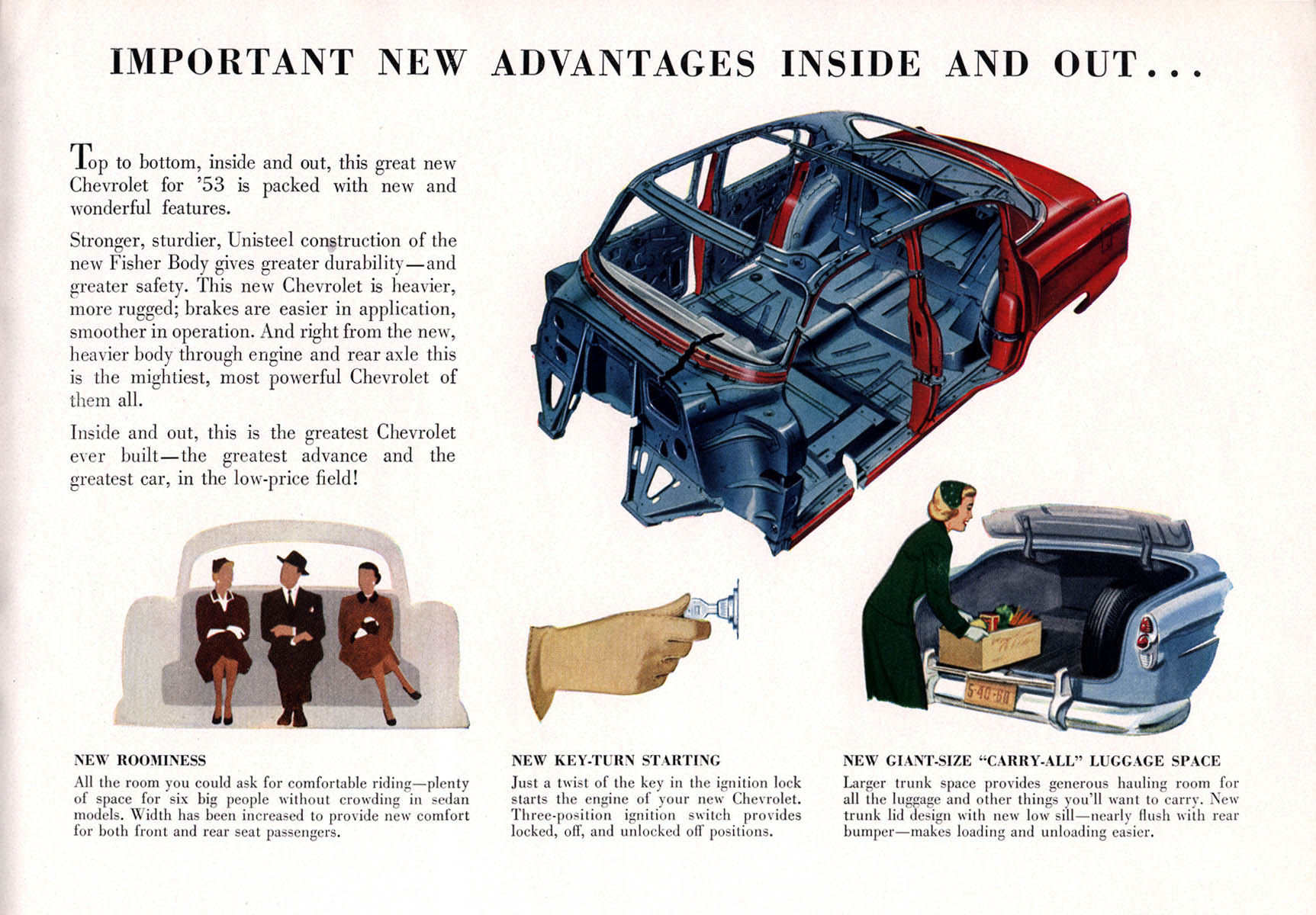 IMPORTANT NEW ADVANTAGES INSIDE AND OUT...

Top to bottom, inside and out, this great new Chevrolet for '53 is packed with new and wonderful features.

Stronger, sturdier, Unisteel construction of the new Fisher Body gives greater durability—and greater safety. This new Chevrolet is heavier, more rugged; brakes are easier in application, smoother in operation. And right from the new, heavier body through engine and rear axle this is the mightiest, most powerful Chevrolet of them all.

Inside and out, this is the greatest Chevrolet ever built—the greatest advance and the greatest car, in the low-price field!

5-40-60

NEW ROOMINESS
All the room you could ask for comfortable riding—plenty of space for six big people without crowding in sedan models. Width has been increased to provide new comfort for both front and rear seat passengers.

NEW KEY-TURN STARTING
Just a twist of the key in the ignition lock starts the engine of your new Chevrolet. Three-position ignition switch provides locked, off, and unlocked off positions.

NEW GIANT-SIZE "CARRY-ALL" LUGGAGE SPACE
Larger trunk space provides generous hauling room for all the luggage and other things you'll want to carry. New trunk lid design with new low sill—nearly flush with rear bumper—makes loading and unloading easier.